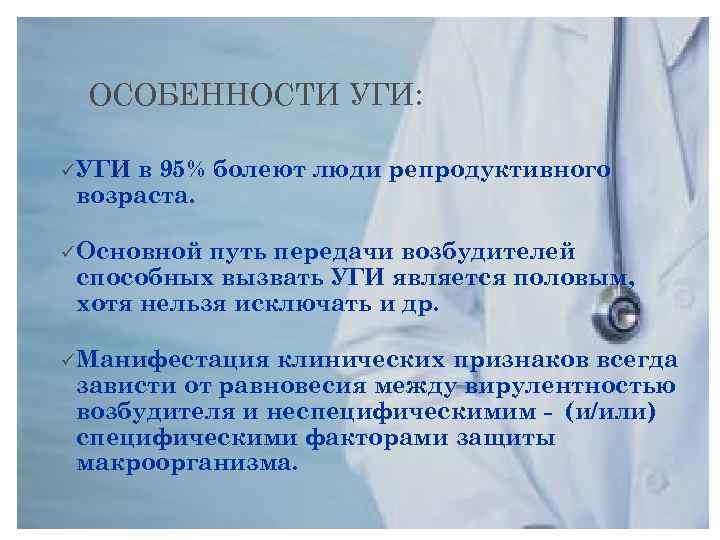 ОСОБЕННОСТИ УГИ:

✓УГИ в 95% болеют люди репродуктивного возраста.

✓Основной путь передачи возбудителей способных вызвать УГИ является половым, хотя нельзя исключать и др.

✓Манифестация клинических признаков всегда зависти от равновесия между вирулентностью возбудителя и неспецифическимим - (и/или) специфическими факторами защиты макроорганизма.